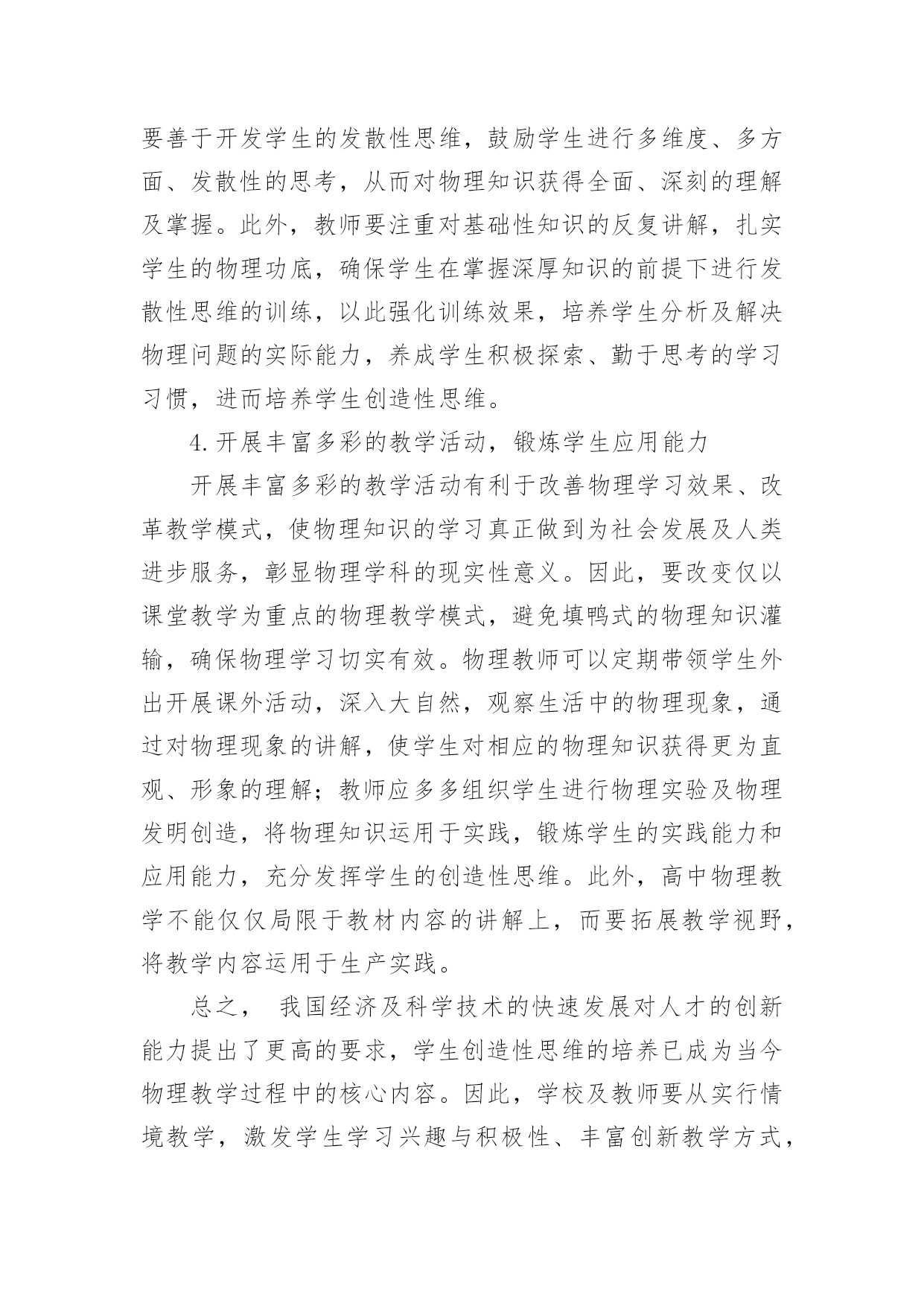 要善于开发学生的发散性思维，鼓励学生进行多维度、多方面、发散性的思考，从而对物理知识获得全面、深刻的理解及掌握。此外，教师要注重对基础性知识的反复讲解，扎实学生的物理功底，确保学生在掌握深厚知识的前提下进行发散性思维的训练，以此强化训练效果，培养学生分析及解决物理问题的实际能力，养成学生积极探索、勤于思考的学习习惯，进而培养学生创造性思维。

4.开展丰富多彩的教学活动，锻炼学生应用能力

开展丰富多彩的教学活动有利于改善物理学习效果、改革教学模式，使物理知识的学习真正做到为社会发展及人类进步服务，彰显物理学科的现实性意义。因此，要改变仅以课堂教学为重点的物理教学模式，避免填鸭式的物理知识灌输，确保物理学习切实有效。物理教师可以定期带领学生外出开展课外活动，深入大自然，观察生活中的物理现象，通过对物理现象的讲解，使学生对相应的物理知识获得更为直观、形象的理解；教师应多多组织学生进行物理实验及物理发明创造，将物理知识运用于实践，锻炼学生的实践能力和应用能力，充分发挥学生的创造性思维。此外，高中物理教学不能仅仅局限于教材内容的讲解上，而要拓展教学视野，将教学内容运用于生产实践。

总之， 我国经济及科学技术的快速发展对人才的创新能力提出了更高的要求，学生创造性思维的培养已成为当今物理教学过程中的核心内容。因此，学校及教师要从实行情境教学，激发学生学习兴趣与积极性、丰富创新教学方式，